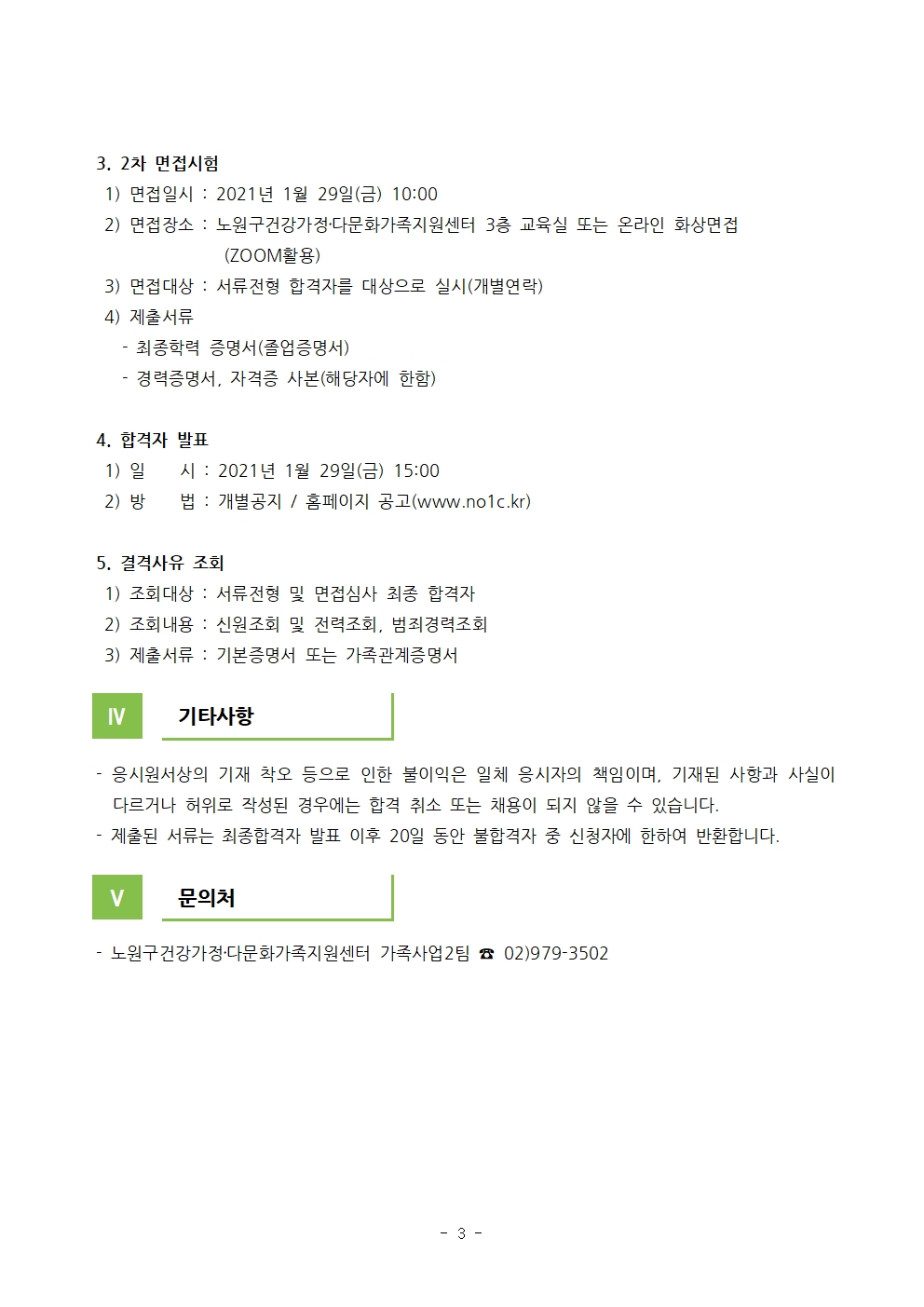 3. 2차 면접시험

1) 면접일시 : 2021년 1월 29일(금) 10:00

2) 면접장소 : 노원구건강가정·다문화가족지원센터 3층 교육실 또는 온라인 화상면접 (ZOOM활용)

3) 면접대상 : 서류전형 합격자를 대상으로 실시(개별연락)

4) 제출서류

- 최종학력 증명서(졸업증명서)

- 경력증명서, 자격증 사본(해당자에 한함)

4. 합격자 발표

1) 일 시 : 2021년 1월 29일(금) 15:00

2) 방 법 : 개별공지 / 홈페이지 공고(www.no1c.kr)

5. 결격사유 조회

1) 조회대상 : 서류전형 및 면접심사 최종 합격자

2) 조회내용 : 신원조회 및 전력조회, 범죄경력조회

3) 제출서류 : 기본증명서 또는 가족관계증명서

Ⅳ 기타사항

- 응시원서상의 기재 착오 등으로 인한 불이익은 일체 응시자의 책임이며, 기재된 사항과 사실이 다르거나 허위로 작성된 경우에는 합격 취소 또는 채용이 되지 않을 수 있습니다.

- 제출된 서류는 최종합격자 발표 이후 20일 동안 불합격자 중 신청자에 한하여 반환합니다.

Ⅴ 문의처

- 노원구건강가정·다문화가족지원센터 가족사업2팀 ☎ 02)979-3502

- 3 -